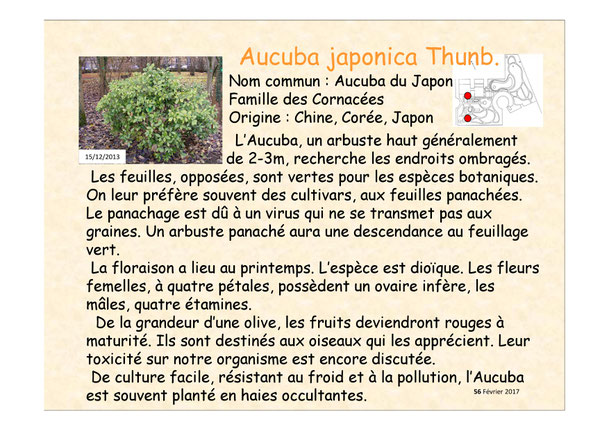 Aucuba japonica Thunb.

15/12/2013

Nom commun : Aucuba du Japon
Famille des Cornacées
Origine : Chine, Corée, Japon

L'Aucuba, un arbuste haut généralement de 2-3m, recherche les endroits ombragés.

Les feuilles, opposées, sont vertes pour les espèces botaniques. On leur préfère souvent des cultivars, aux feuilles panachées. Le panachage est dû à un virus qui ne se transmet pas aux graines. Un arbuste panaché aura une descendance au feuillage vert.

La floraison a lieu au printemps. L'espèce est dioïque. Les fleurs femelles, à quatre pétales, possèdent un ovaire infère, les mâles, quatre étamines.

De la grandeur d'une olive, les fruits deviendront rouges à maturité. Ils sont destinés aux oiseaux qui les apprécient. Leur toxicité sur notre organisme est encore discutée.

De culture facile, résistant au froid et à la pollution, l'Aucuba est souvent planté en haies occultantes.

56 Février 2017